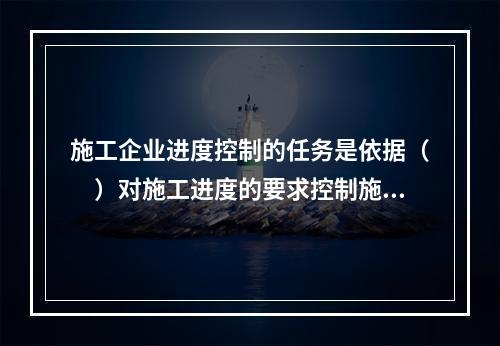 施工企业进度控制的任务是依据（
）对施工进度的要求控制施...